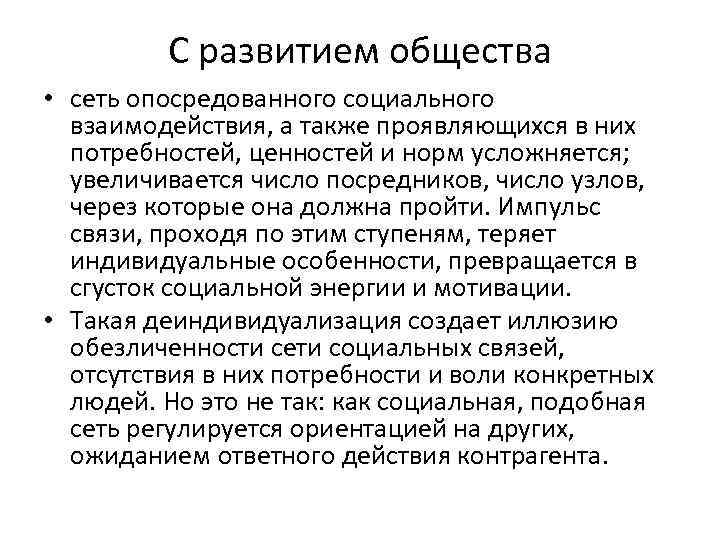 С развитием общества

• сеть опосредованного социального взаимодействия, а также проявляющихся в них потребностей, ценностей и норм усложняется; увеличивается число посредников, число узлов, через которые она должна пройти. Импульс связи, проходя по этим ступеням, теряет индивидуальные особенности, превращается в сгусток социальной энергии и мотивации.

• Такая деиндивидуализация создает иллюзию обезличенности сети социальных связей, отсутствия в них потребности и воли конкретных людей. Но это не так: как социальная, подобная сеть регулируется ориентацией на других, ожиданием ответного действия контрагента.